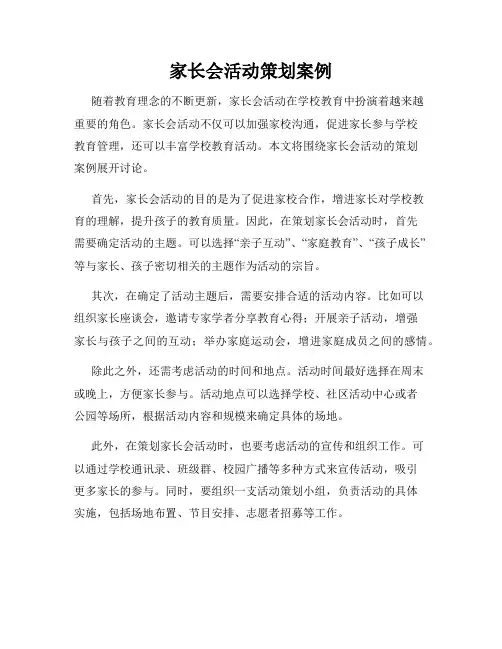 家长会活动策划案例

随着教育理念的不断更新，家长会活动在学校教育中扮演着越来越重要的角色。家长会活动不仅可以加强家校沟通，促进家长参与学校教育管理，还可以丰富学校教育活动。本文将围绕家长会活动的策划案例展开讨论。

首先，家长会活动的目的是为了促进家校合作，增进家长对学校教育的理解，提升孩子的教育质量。因此，在策划家长会活动时，首先需要确定活动的主题。可以选择“亲子互动”、“家庭教育”、“孩子成长”等与家长、孩子密切相关的主题作为活动的宗旨。

其次，在确定了活动主题后，需要安排合适的活动内容。比如可以组织家长座谈会，邀请专家学者分享教育心得；开展亲子活动，增强家长与孩子之间的互动；举办家庭运动会，增进家庭成员之间的感情。

除此之外，还需考虑活动的时间和地点。活动时间最好选择在周末或晚上，方便家长参与。活动地点可以选择学校、社区活动中心或者公园等场所，根据活动内容和规模来确定具体的场地。

此外，在策划家长会活动时，也要考虑活动的宣传和组织工作。可以通过学校通讯录、班级群、校园广播等多种方式来宣传活动，吸引更多家长的参与。同时，要组织一支活动策划小组，负责活动的具体实施，包括场地布置、节目安排、志愿者招募等工作。